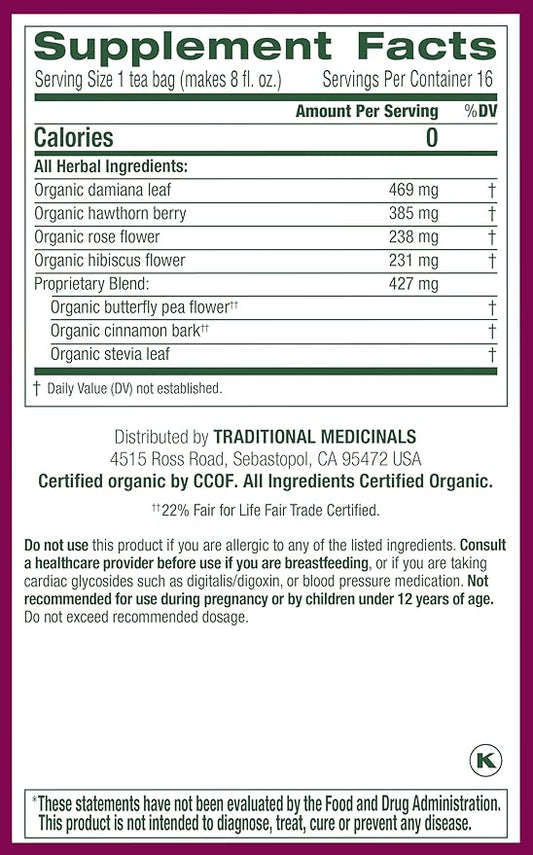 Supplement Facts
Serving Size 1 tea bag (makes 8 fl. oz.) Servings Per Container 16

| | Amount Per Serving | %DV |
|---|---|---|
| Calories | 0 | |
| All Herbal Ingredients: | | |
| Organic damiana leaf | 469 mg | † |
| Organic hawthorn berry | 385 mg | † |
| Organic rose flower | 238 mg | † |
| Organic hibiscus flower | 231 mg | † |
| Proprietary Blend: | 427 mg | |
| Organic butterfly pea flower†† | | † |
| Organic cinnamon bark†† | | † |
| Organic stevia leaf | | † |

† Daily Value (DV) not established.

Distributed by TRADITIONAL MEDICINALS
4515 Ross Road, Sebastopol, CA 95472 USA
Certified organic by CCOF. All Ingredients Certified Organic.

††22% Fair for Life Fair Trade Certified.

Do not use this product if you are allergic to any of the listed ingredients. Consult a healthcare provider before use if you are breastfeeding, or if you are taking cardiac glycosides such as digitalis/digoxin, or blood pressure medication. Not recommended for use during pregnancy or by children under 12 years of age. Do not exceed recommended dosage.

K

*These statements have not been evaluated by the Food and Drug Administration. This product is not intended to diagnose, treat, cure or prevent any disease.